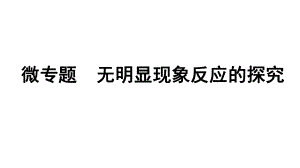 微专题　无明显现象反应的探究